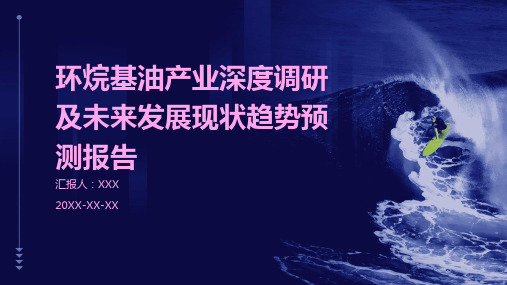 环烷基油产业深度调研及未来发展现状趋势预测报告

汇报人：XXX

20XX-XX-XX